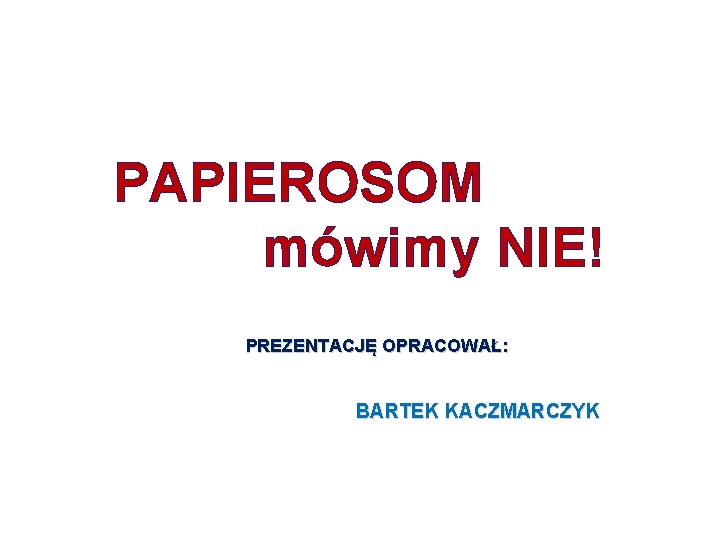 PAPIEROSOM
mówimy NIE!

PREZENTACJĘ OPRACOWAŁ:

BARTEK KACZMARCZYK